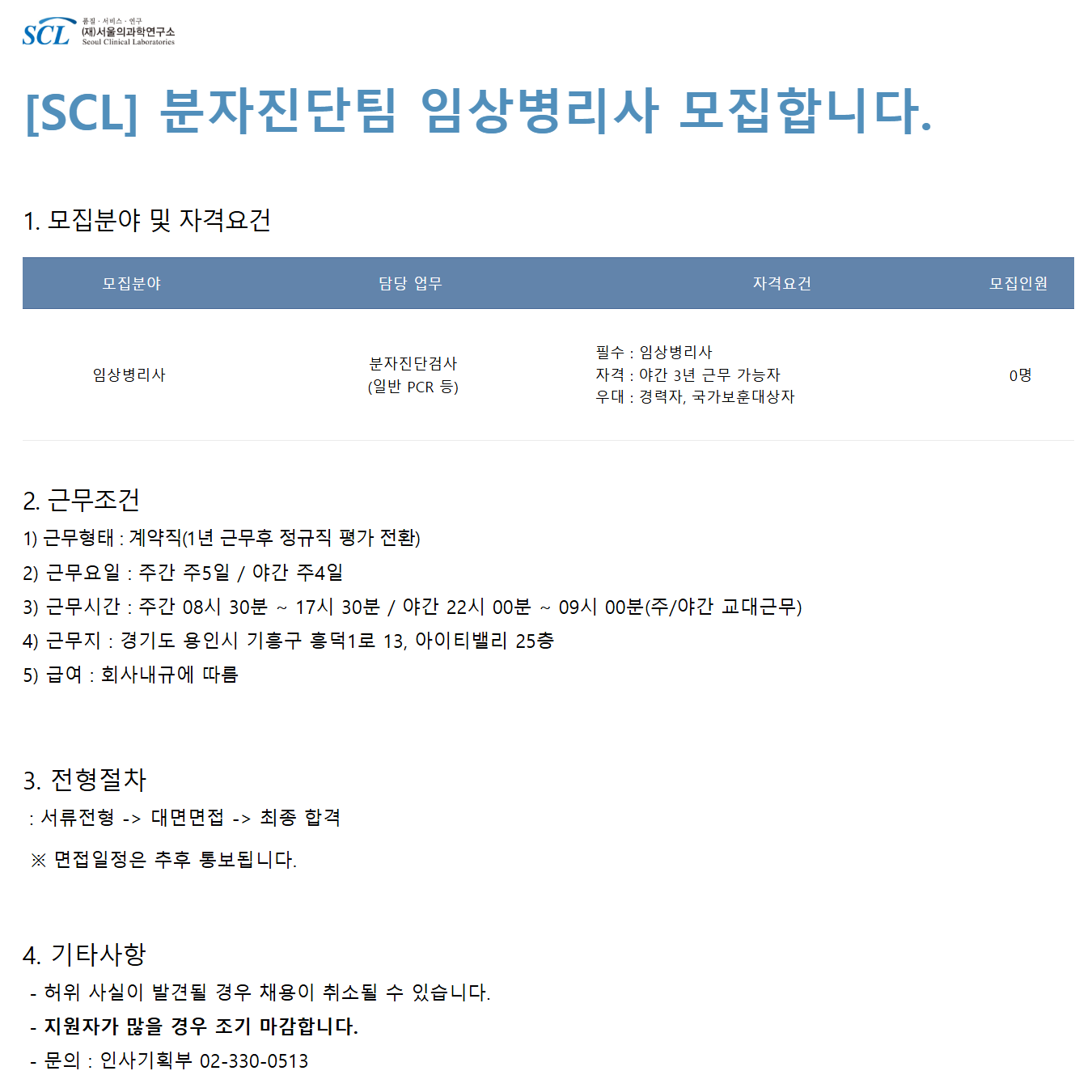 SCL 품질 · 서비스 · 연구
(재)서울의과학연구소
Seoul Clinical Laboratories

[SCL] 분자진단팀 임상병리사 모집합니다.

1. 모집분야 및 자격요건

| 모집분야 | 담당 업무 | 자격요건 | 모집인원 |
|---|---|---|---|
| 임상병리사 | 분자진단검사 (일반 PCR 등) | 필수 : 임상병리사 자격 : 야간 3년 근무 가능자 우대 : 경력자, 국가보훈대상자 | 0명 |

2. 근무조건
1) 근무형태 : 계약직(1년 근무후 정규직 평가 전환)
2) 근무요일 : 주간 주5일 / 야간 주4일
3) 근무시간 : 주간 08시 30분 ~ 17시 30분 / 야간 22시 00분 ~ 09시 00분(주/야간 교대근무)
4) 근무지 : 경기도 용인시 기흥구 흥덕1로 13, 아이티밸리 25층
5) 급여 : 회사내규에 따름

3. 전형절차
: 서류전형 -> 대면면접 -> 최종 합격

※ 면접일정은 추후 통보됩니다.

4. 기타사항
- 허위 사실이 발견될 경우 채용이 취소될 수 있습니다.
- 지원자가 많을 경우 조기 마감합니다.
- 문의 : 인사기획부 02-330-0513